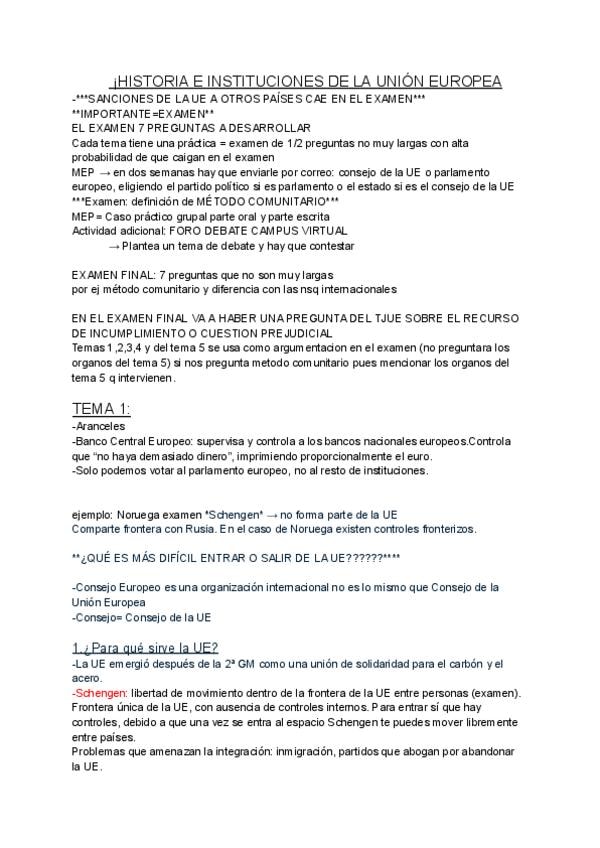 ¡HISTORIA E INSTITUCIONES DE LA UNIÓN EUROPEA

-***SANCIONES DE LA UE A OTROS PAÍSES CAE EN EL EXAMEN***
**IMPORTANTE=EXAMEN**
EL EXAMEN 7 PREGUNTAS A DESARROLLAR
Cada tema tiene una práctica = examen de 1/2 preguntas no muy largas con alta probabilidad de que caigan en el examen
MEP → en dos semanas hay que enviarle por correo: consejo de la UE o parlamento europeo, eligiendo el partido político si es parlamento o el estado si es el consejo de la UE
***Examen: definición de MÉTODO COMUNITARIO***
MEP= Caso práctico grupal parte oral y parte escrita
Actividad adicional: FORO DEBATE CAMPUS VIRTUAL
→ Plantea un tema de debate y hay que contestar

EXAMEN FINAL: 7 preguntas que no son muy largas
por ej método comunitario y diferencia con las nsq internacionales

EN EL EXAMEN FINAL VA A HABER UNA PREGUNTA DEL TJUE SOBRE EL RECURSO DE INCUMPLIMIENTO O CUESTION PREJUDICIAL
Temas 1 ,2,3,4 y del tema 5 se usa como argumentacion en el examen (no preguntara los organos del tema 5) si nos pregunta metodo comunitario pues mencionar los organos del tema 5 q intervienen.

TEMA 1:
-Aranceles
-Banco Central Europeo: supervisa y controla a los bancos nacionales europeos.Controla que "no haya demasiado dinero", imprimiendo proporcionalmente el euro.
-Solo podemos votar al parlamento europeo, no al resto de instituciones.

ejemplo: Noruega examen *Schengen* → no forma parte de la UE
Comparte frontera con Rusia. En el caso de Noruega existen controles fronterizos.

**¿QUÉ ES MÁS DIFÍCIL ENTRAR O SALIR DE LA UE??????****

-Consejo Europeo es una organización internacional no es lo mismo que Consejo de la Unión Europea
-Consejo= Consejo de la UE

1.¿Para qué sirve la UE?
-La UE emergió después de la 2ª GM como una unión de solidaridad para el carbón y el acero.
-Schengen: libertad de movimiento dentro de la frontera de la UE entre personas (examen). Frontera única de la UE, con ausencia de controles internos. Para entrar sí que hay controles, debido a que una vez se entra al espacio Schengen te puedes mover libremente entre países.
Problemas que amenazan la integración: inmigración, partidos que abogan por abandonar la UE.